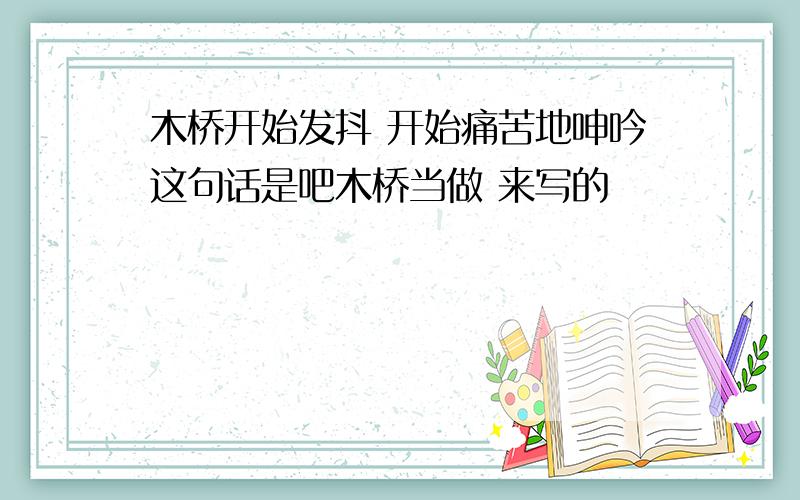 木桥开始发抖 开始痛苦地呻吟这句话是吧木桥当做 来写的